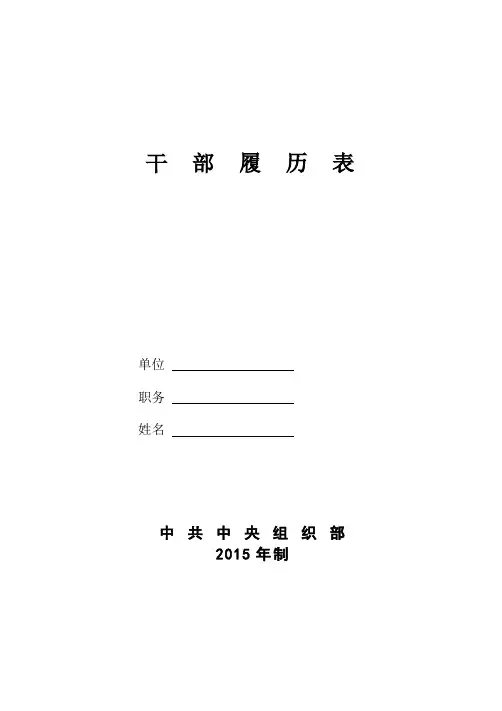 干部履历表

单位 ____

职务 ____

姓名 ____

中共中央组织部
2015年制